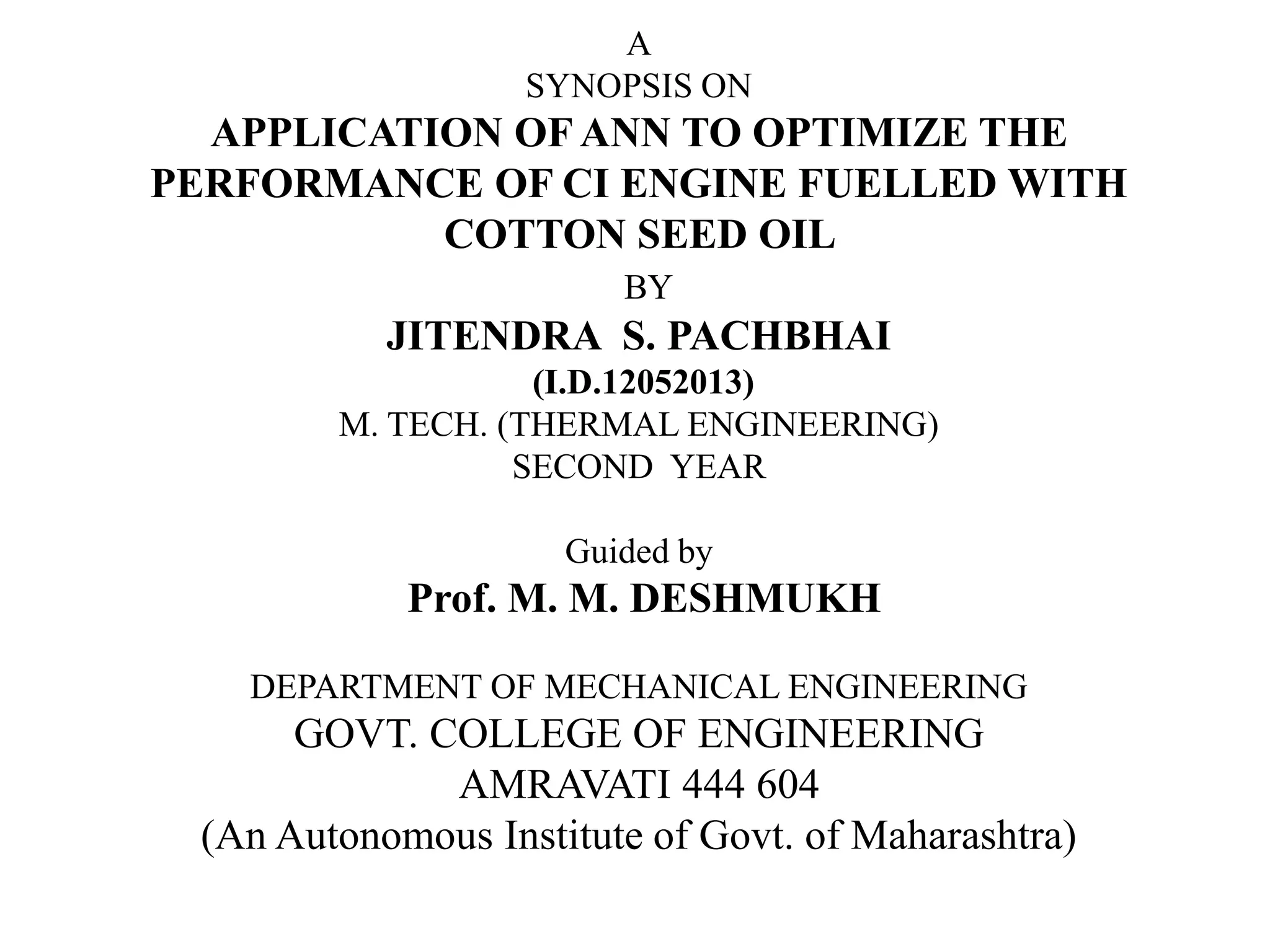 A
SYNOPSIS ON
APPLICATION OF ANN TO OPTIMIZE THE PERFORMANCE OF CI ENGINE FUELLED WITH COTTON SEED OIL
BY
JITENDRA S. PACHBHAI
(I.D.12052013)
M. TECH. (THERMAL ENGINEERING)
SECOND YEAR

Guided by
Prof. M. M. DESHMUKH

DEPARTMENT OF MECHANICAL ENGINEERING
GOVT. COLLEGE OF ENGINEERING
AMRAVATI 444 604
(An Autonomous Institute of Govt. of Maharashtra)